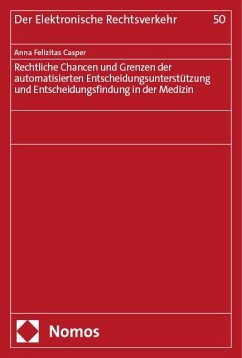 Der Elektronische Rechtsverkehr 50

Anna Felizitas Casper

Rechtliche Chancen und Grenzen der automatisierten Entscheidungsunterstützung und Entscheidungsfindung in der Medizin

Nomos